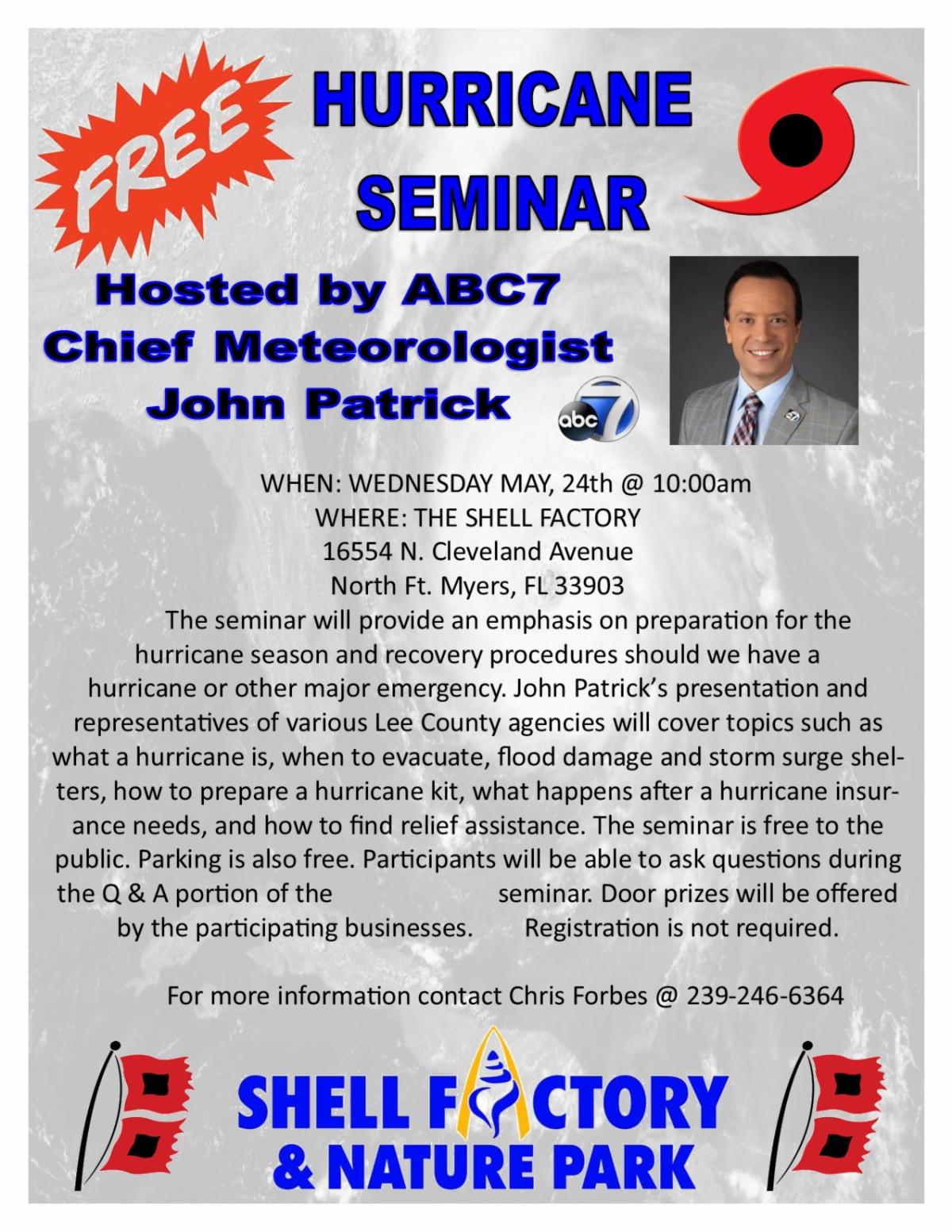 FREE

HURRICANE SEMINAR

Hosted by ABC7 Chief Meteorologist John Patrick

abc 7

WHEN: WEDNESDAY MAY, 24th @ 10:00am
WHERE: THE SHELL FACTORY
16554 N. Cleveland Avenue
North Ft. Myers, FL 33903

The seminar will provide an emphasis on preparation for the hurricane season and recovery procedures should we have a hurricane or other major emergency. John Patrick's presentation and representatives of various Lee County agencies will cover topics such as what a hurricane is, when to evacuate, flood damage and storm surge shelters, how to prepare a hurricane kit, what happens after a hurricane insurance needs, and how to find relief assistance. The seminar is free to the public. Parking is also free. Participants will be able to ask questions during the Q & A portion of the seminar. Door prizes will be offered by the participating businesses. Registration is not required.

For more information contact Chris Forbes @ 239-246-6364

SHELL FACTORY & NATURE PARK